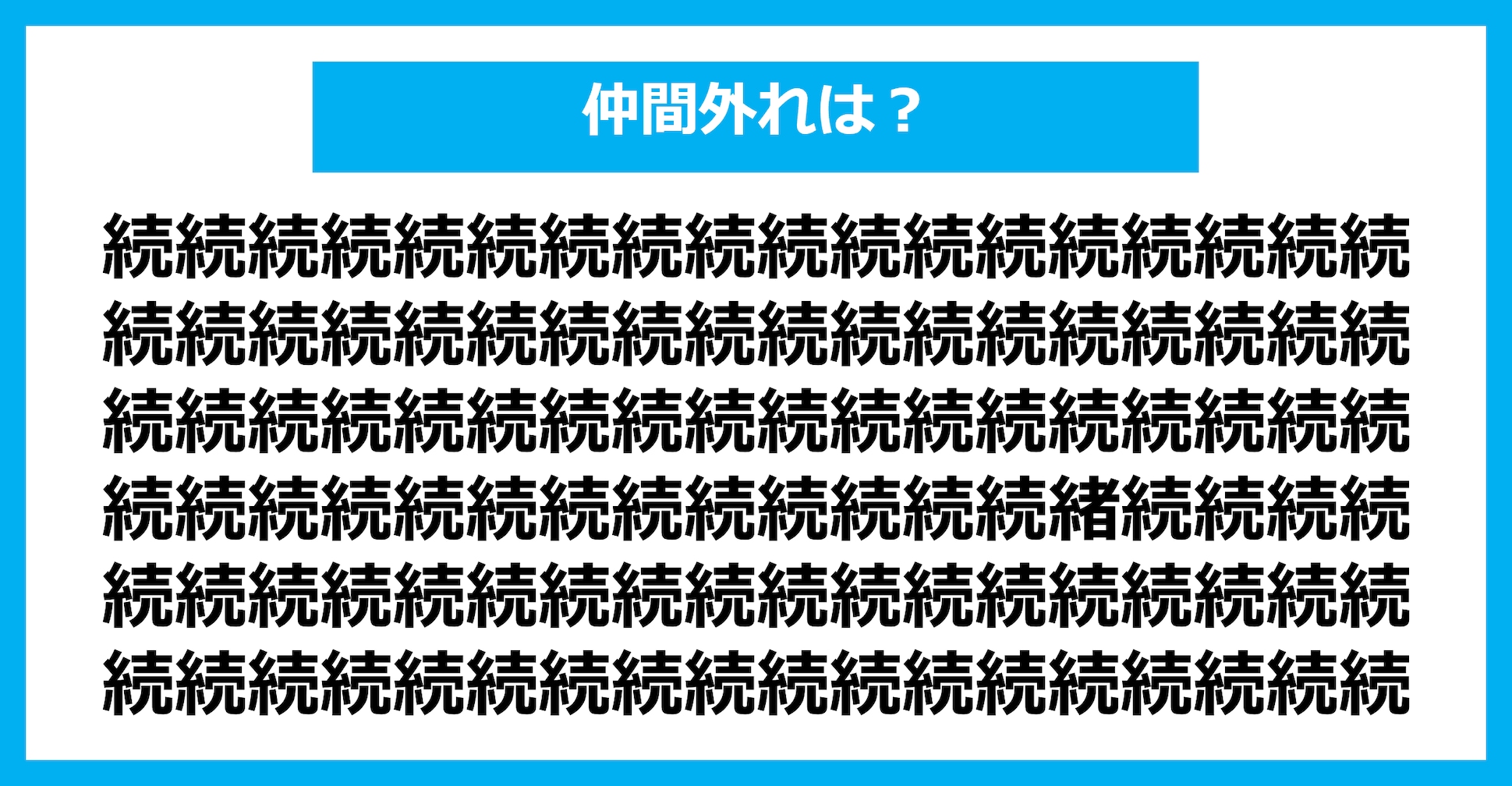 仲間外れは？

続続続続続続続続続続続続続続続続続続
続続続続続続続続続続続続続続続続続続
続続続続続続続続続続続続続続続続続続
続続続続続続続続続続続続続緒続続続続
続続続続続続続続続続続続続続続続続続
続続続続続続続続続続続続続続続続続続